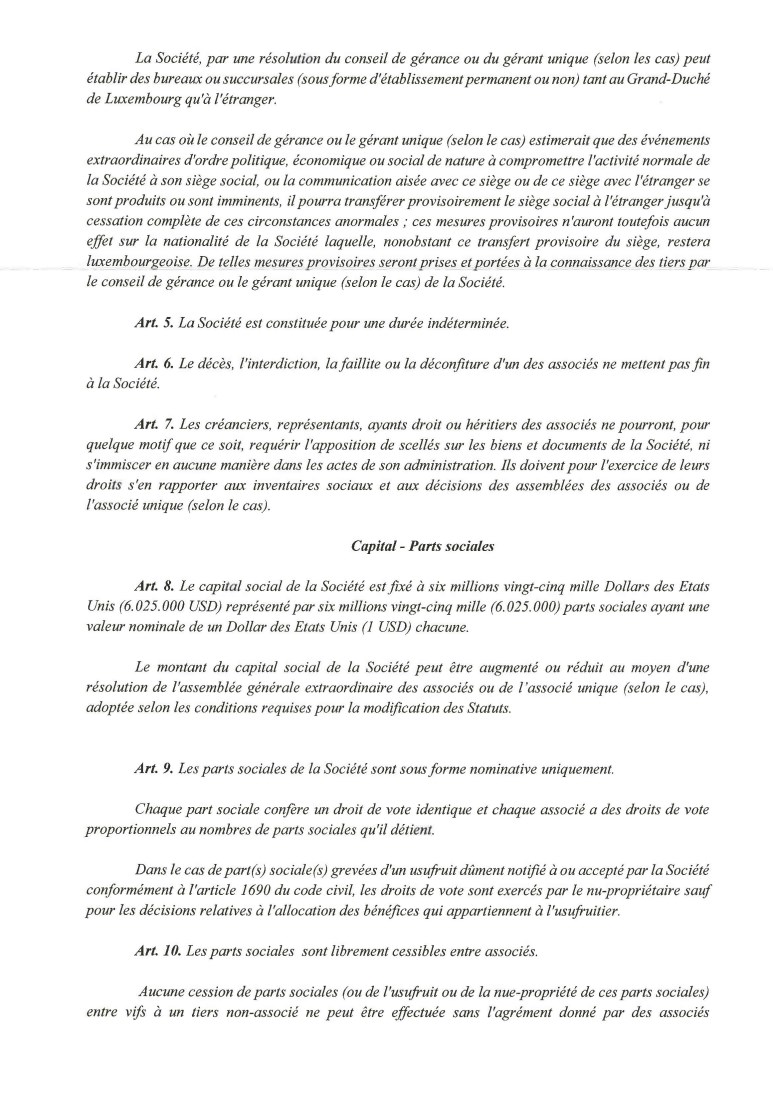 La Société, par une résolution du conseil de gérance ou du gérant unique (selon les cas) peut établir des bureaux ou succursales (sous forme d'établissement permanent ou non) tant au Grand-Duché de Luxembourg qu'à l'étranger.

Au cas où le conseil de gérance ou le gérant unique (selon le cas) estimerait que des événements extraordinaires d'ordre politique, économique ou social de nature à compromettre l'activité normale de la Société à son siège social, ou la communication aisée avec ce siège ou de ce siège avec l'étranger se sont produits ou sont imminents, il pourra transférer provisoirement le siège social à l'étranger jusqu'à cessation complète de ces circonstances anormales ; ces mesures provisoires n'auront toutefois aucun effet sur la nationalité de la Société laquelle, nonobstant ce transfert provisoire du siège, restera luxembourgeoise. De telles mesures provisoires seront prises et portées à la connaissance des tiers par le conseil de gérance ou le gérant unique (selon le cas) de la Société.

Art. 5. La Société est constituée pour une durée indéterminée.

Art. 6. Le décès, l'interdiction, la faillite ou la déconfiture d'un des associés ne mettent pas fin à la Société.

Art. 7. Les créanciers, représentants, ayants droit ou héritiers des associés ne pourront, pour quelque motif que ce soit, requérir l'apposition de scellés sur les biens et documents de la Société, ni s'immiscer en aucune manière dans les actes de son administration. Ils doivent pour l'exercice de leurs droits s'en rapporter aux inventaires sociaux et aux décisions des assemblées des associés ou de l'associé unique (selon le cas).

Capital - Parts sociales

Art. 8. Le capital social de la Société est fixé à six millions vingt-cinq mille Dollars des Etats Unis (6.025.000 USD) représenté par six millions vingt-cinq mille (6.025.000) parts sociales ayant une valeur nominale de un Dollar des Etats Unis (1 USD) chacune.

Le montant du capital social de la Société peut être augmenté ou réduit au moyen d'une résolution de l'assemblée générale extraordinaire des associés ou de l'associé unique (selon le cas), adoptée selon les conditions requises pour la modification des Statuts.

Art. 9. Les parts sociales de la Société sont sous forme nominative uniquement.

Chaque part sociale confère un droit de vote identique et chaque associé a des droits de vote proportionnels au nombres de parts sociales qu'il détient.

Dans le cas de part(s) sociale(s) grevées d'un usufruit dûment notifié à ou accepté par la Société conformément à l'article 1690 du code civil, les droits de vote sont exercés par le nu-propriétaire sauf pour les décisions relatives à l'allocation des bénéfices qui appartiennent à l'usufruitier.

Art. 10. Les parts sociales sont librement cessibles entre associés.

Aucune cession de parts sociales (ou de l'usufruit ou de la nue-propriété de ces parts sociales) entre vifs à un tiers non-associé ne peut être effectuée sans l'agrément donné par des associés